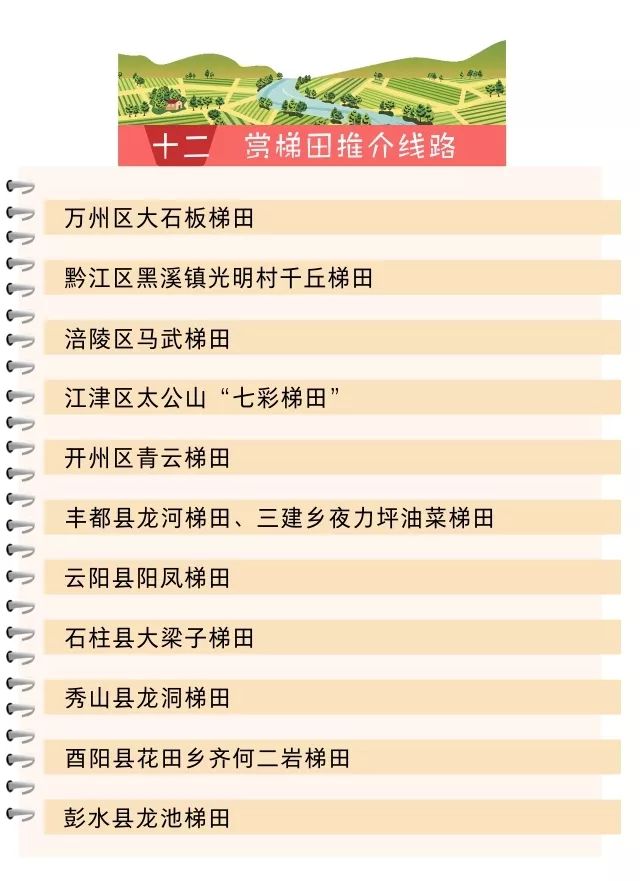 十二 赏梯田推介线路

万州区大石板梯田

黔江区黑溪镇光明村千丘梯田

涪陵区马武梯田

江津区太公山“七彩梯田”

开州区青云梯田

丰都县龙河梯田、三建乡夜力坪油菜梯田

云阳县阳凤梯田

石柱县大梁子梯田

秀山县龙洞梯田

酉阳县花田乡齐何二岩梯田

彭水县龙池梯田